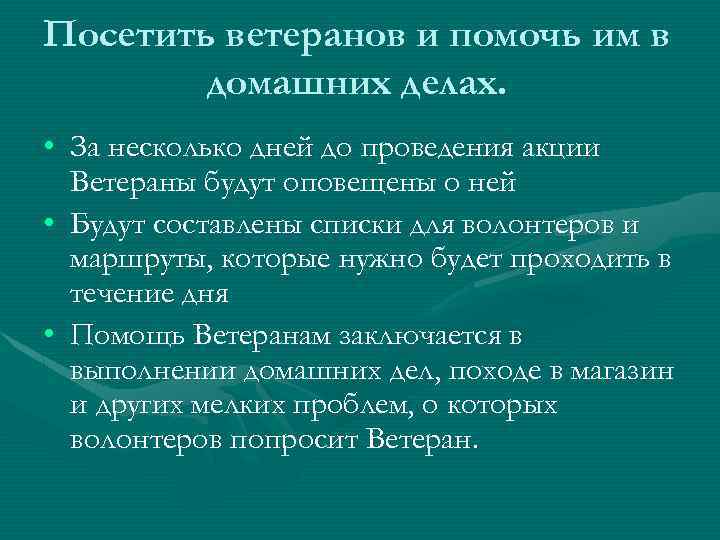 Посетить ветеранов и помочь им в домашних делах.

• За несколько дней до проведения акции Ветераны будут оповещены о ней
• Будут составлены списки для волонтеров и маршруты, которые нужно будет проходить в течение дня
• Помощь Ветеранам заключается в выполнении домашних дел, походе в магазин и других мелких проблем, о которых волонтеров попросит Ветеран.